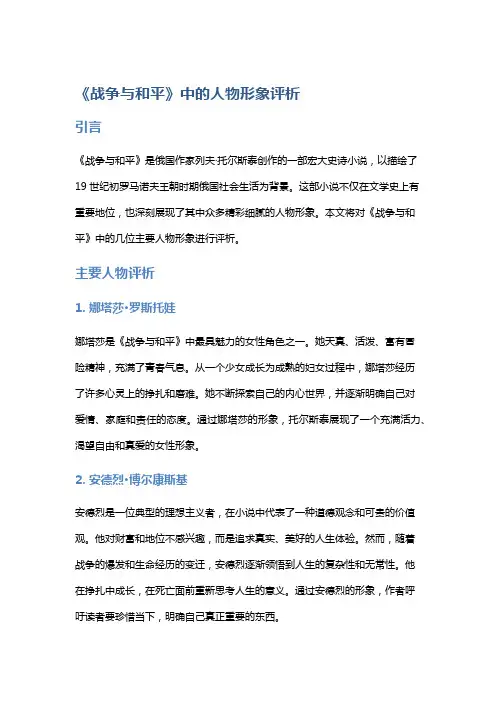 《战争与和平》中的人物形象评析

引言

《战争与和平》是俄国作家列夫·托尔斯泰创作的一部宏大史诗小说，以描绘了19世纪初罗马诺夫王朝时期俄国社会生活为背景。这部小说不仅在文学史上有重要地位，也深刻展现了其中众多精彩细腻的人物形象。本文将对《战争与和平》中的几位主要人物形象进行评析。

主要人物评析

1. 娜塔莎·罗斯托娃

娜塔莎是《战争与和平》中最具魅力的女性角色之一。她天真、活泼、富有冒险精神，充满了青春气息。从一个少女成长为成熟的妇女过程中，娜塔莎经历了许多心灵上的挣扎和磨难。她不断探索自己的内心世界，并逐渐明确自己对爱情、家庭和责任的态度。通过娜塔莎的形象，托尔斯泰展现了一个充满活力、渴望自由和真爱的女性形象。

2. 安德烈·博尔康斯基

安德烈是一位典型的理想主义者，在小说中代表了一种道德观念和可贵的价值观。他对财富和地位不感兴趣，而是追求真实、美好的人生体验。然而，随着战争的爆发和生命经历的变迁，安德烈逐渐领悟到人生的复杂性和无常性。他在挣扎中成长，在死亡面前重新思考人生的意义。通过安德烈的形象，作者呼吁读者要珍惜当下，明确自己真正重要的东西。